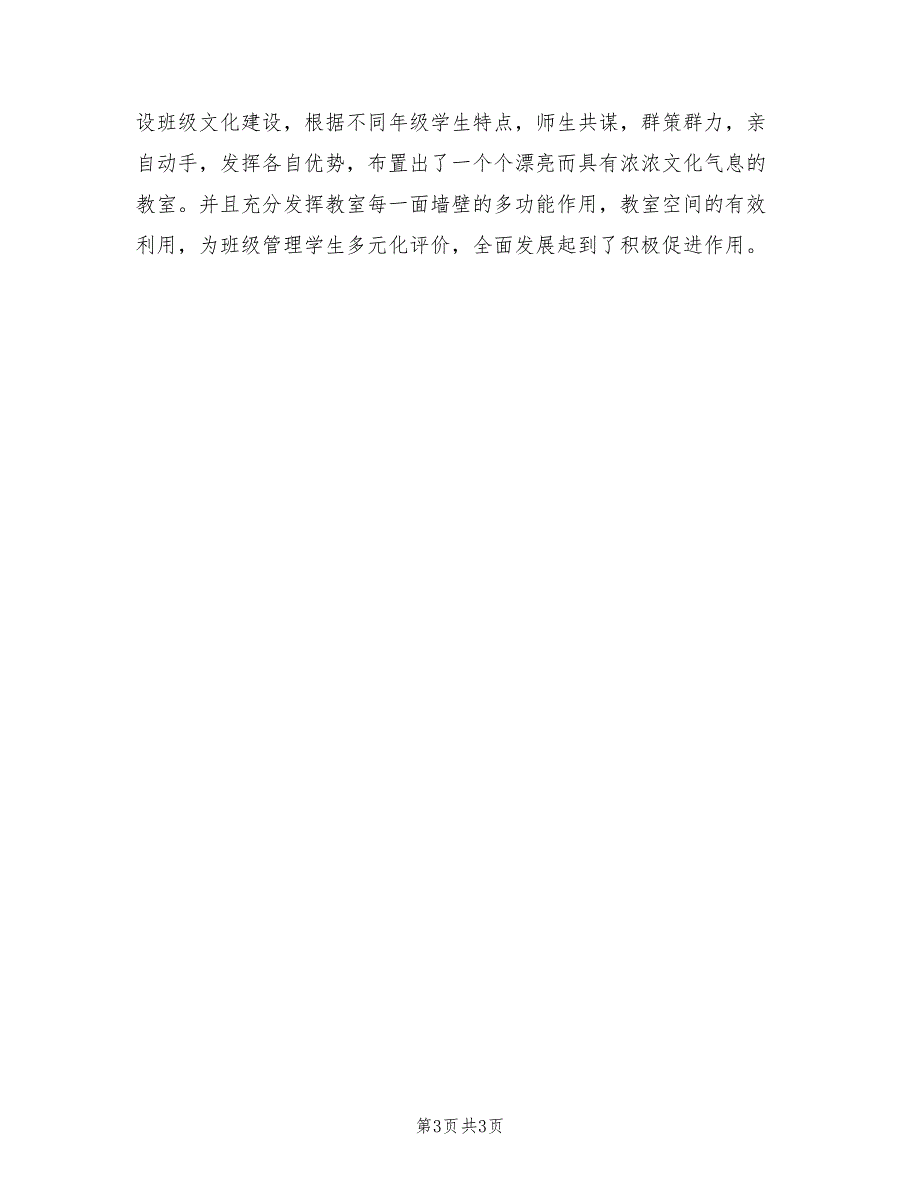 设班级文化建设，根据不同年级学生特点，师生共谋，群策群力，亲自动手，发挥各自优势，布置出了一个个漂亮而具有浓浓文化气息的教室。并且充分发挥教室每一面墙壁的多功能作用，教室空间的有效利用，为班级管理学生多元化评价，全面发展起到了积极促进作用。

第3页 共3页